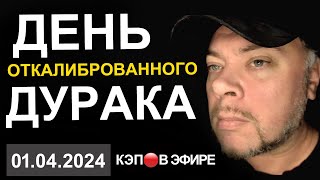 ДЕНЬ
ОТКАЛИБРОВАННОГО
ДУРАКА

01.04.2024

КЭП В ЭФИРЕ